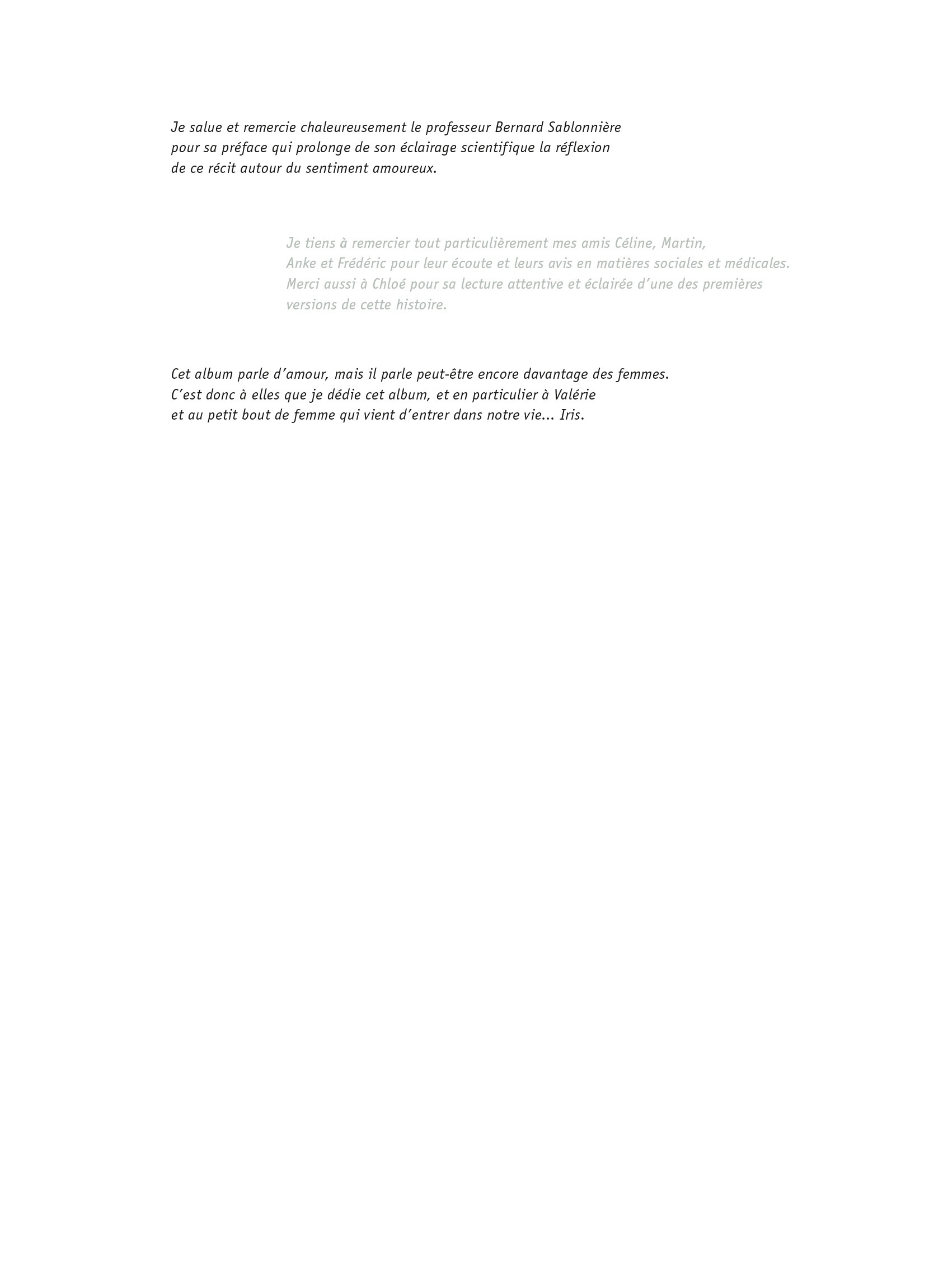 Je salue et remercie chaleureusement le professeur Bernard Sablonnière pour sa préface qui prolonge de son éclairage scientifique la réflexion de ce récit autour du sentiment amoureux.

Je tiens à remercier tout particulièrement mes amis Céline, Martin, Anke et Frédéric pour leur écoute et leurs avis en matières sociales et médicales. Merci aussi à Chloé pour sa lecture attentive et éclairée d'une des premières versions de cette histoire.

Cet album parle d'amour, mais il parle peut-être encore davantage des femmes. C'est donc à elles que je dédie cet album, et en particulier à Valérie et au petit bout de femme qui vient d'entrer dans notre vie... Iris.